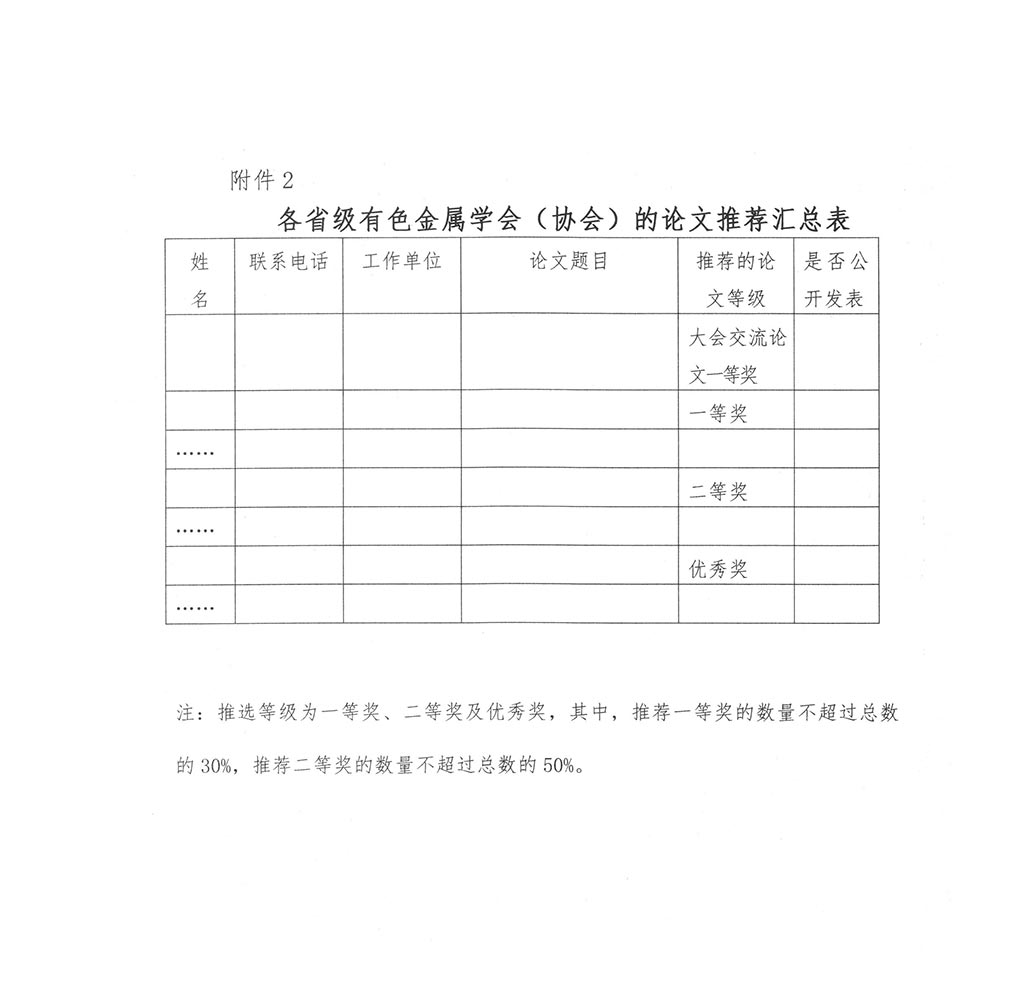 附件 2

各省级有色金属学会（协会）的论文推荐汇总表

| 姓名 | 联系电话 | 工作单位 | 论文题目 | 推荐的论文等级 | 是否公开发表 |
|---|---|---|---|---|---|
| | | | | 大会交流论文一等奖 | |
| | | | | 一等奖 | |
| …… | | | | | |
| | | | | 二等奖 | |
| …… | | | | | |
| | | | | 优秀奖 | |
| …… | | | | | |

注：推选等级为一等奖、二等奖及优秀奖，其中，推荐一等奖的数量不超过总数的 30%，推荐二等奖的数量不超过总数的 50%。